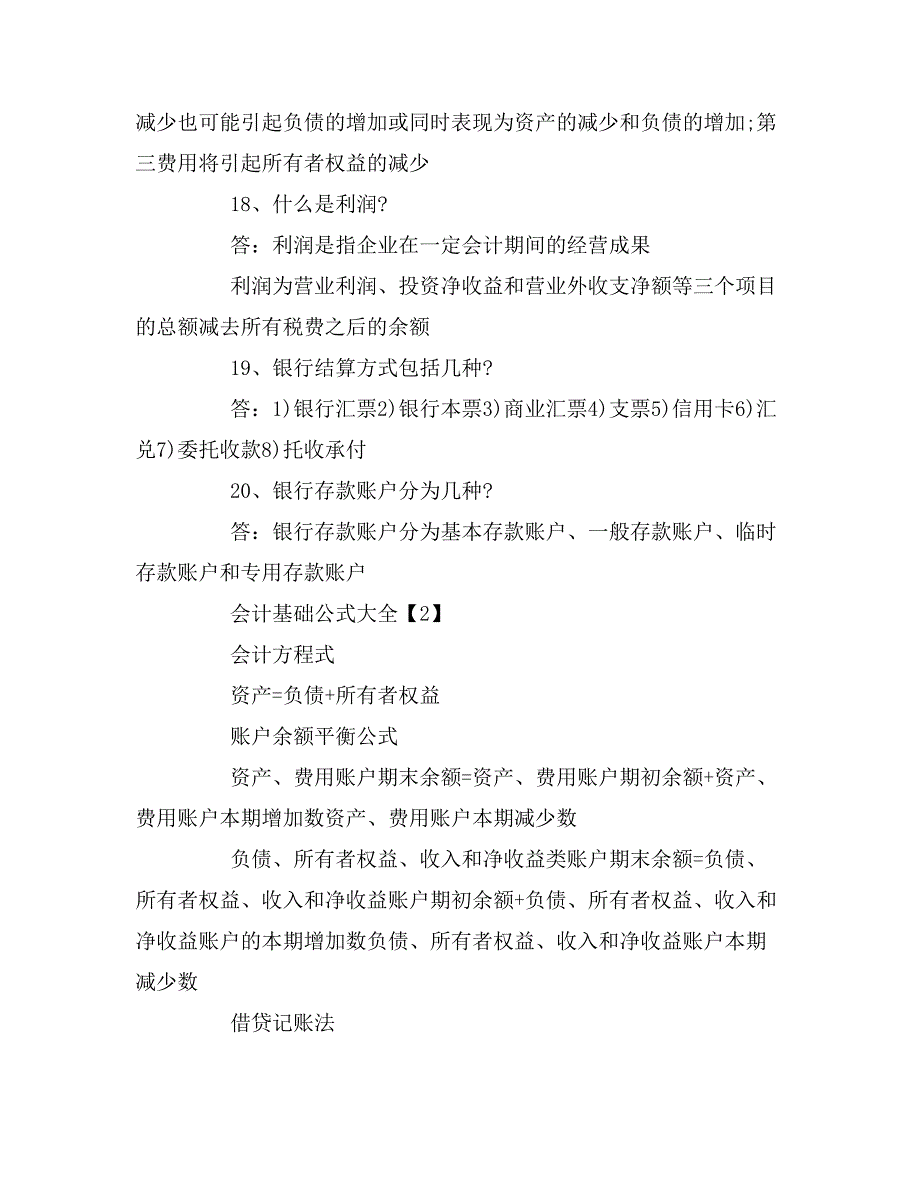 减少也可能引起负债的增加或同时表现为资产的减少和负债的增加;第三费用将引起所有者权益的减少

18、什么是利润?

答：利润是指企业在一定会计期间的经营成果

利润为营业利润、投资净收益和营业外收支净额等三个项目的总额减去所有税费之后的余额

19、银行结算方式包括几种?

答：1)银行汇票2)银行本票3)商业汇票4)支票5)信用卡6)汇兑7)委托收款8)托收承付

20、银行存款账户分为几种?

答：银行存款账户分为基本存款账户、一般存款账户、临时存款账户和专用存款账户

会计基础公式大全【2】

会计方程式

资产=负债+所有者权益

账户余额平衡公式

资产、费用账户期末余额=资产、费用账户期初余额+资产、费用账户本期增加数资产、费用账户本期减少数

负债、所有者权益、收入和净收益类账户期末余额=负债、所有者权益、收入和净收益账户期初余额+负债、所有者权益、收入和净收益账户的本期增加数负债、所有者权益、收入和净收益账户本期减少数

借贷记账法